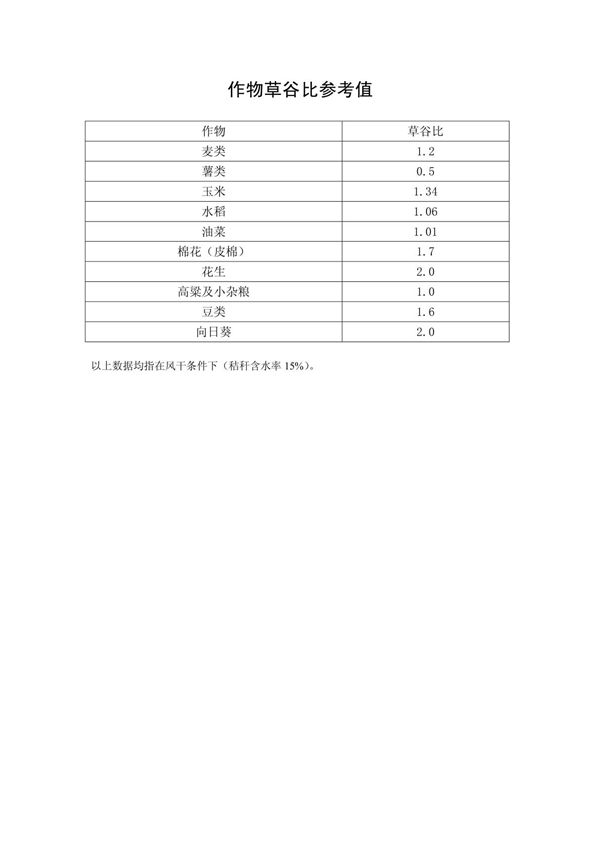 作物草谷比参考值

| 作物 | 草谷比 |
|---|---|
| 麦类 | 1.2 |
| 薯类 | 0.5 |
| 玉米 | 1.34 |
| 水稻 | 1.06 |
| 油菜 | 1.01 |
| 棉花（皮棉） | 1.7 |
| 花生 | 2.0 |
| 高粱及小杂粮 | 1.0 |
| 豆类 | 1.6 |
| 向日葵 | 2.0 |

以上数据均指在风干条件下（秸秆含水率 15%）。